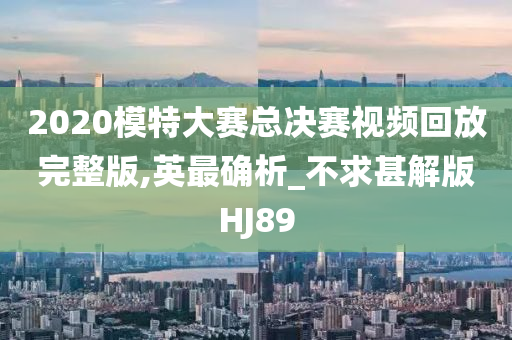 2020模特大赛总决赛视频回放完整版,英最确析_不求甚解版HJ89